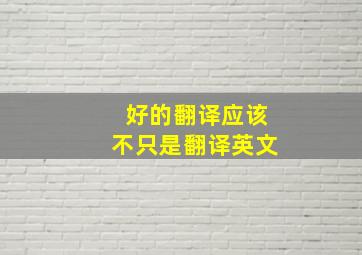 好的翻译应该
不只是翻译英文